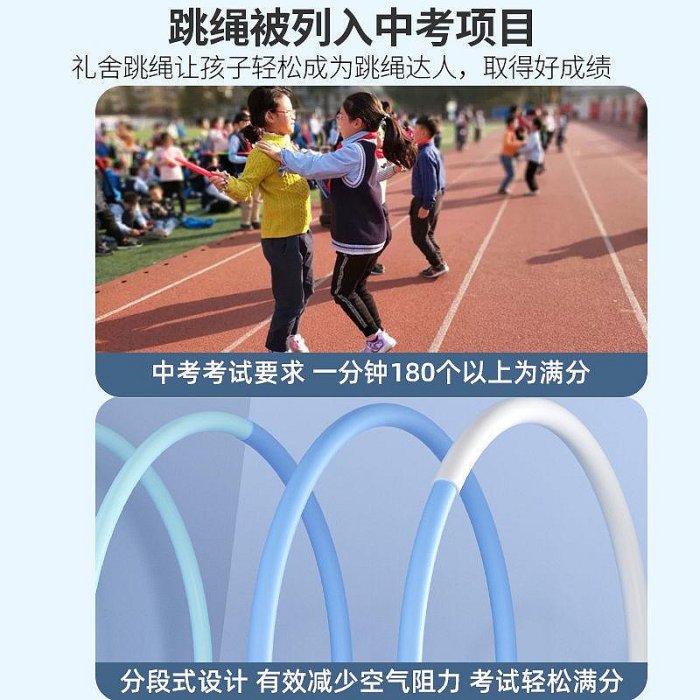 跳绳被列入中考项目

礼舍跳绳让孩子轻松成为跳绳达人，取得好成绩

中考考试要求 一分钟180个以上为满分

分段式设计 有效减少空气阻力 考试轻松满分